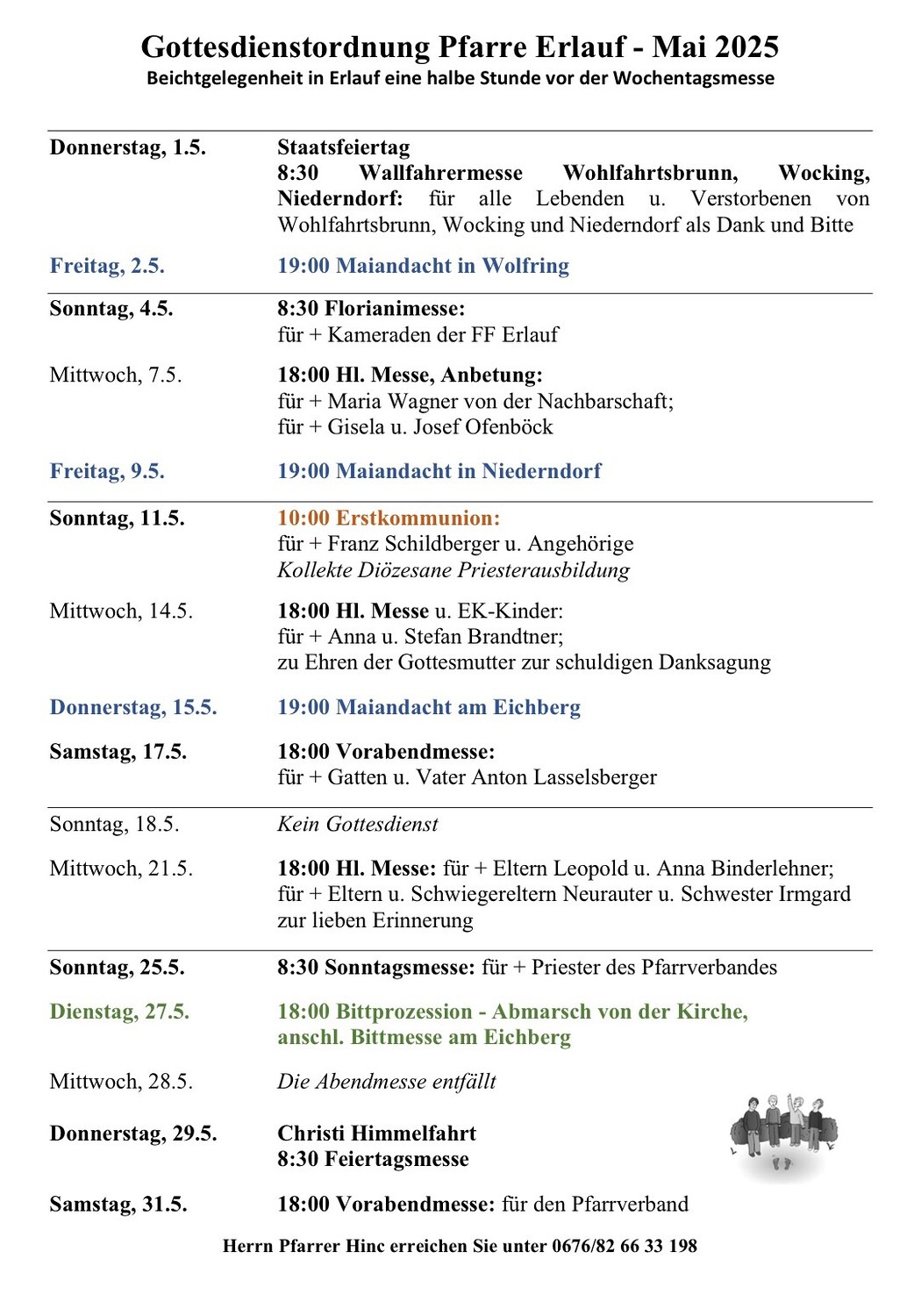 Gottesdienstordnung Pfarre Erlauf - Mai 2025
Beichtgelegenheit in Erlauf eine halbe Stunde vor der Wochentagsmesse

Donnerstag, 1.5.
Staatsfeiertag
8:30 Wallfahrermesse Wohlfahrtsbrunn, Wocking, Niederndorf: für alle Lebenden u. Verstorbenen von Wohlfahrtsbrunn, Wocking und Niederndorf als Dank und Bitte

Freitag, 2.5.
19:00 Maiandacht in Wolfring

Sonntag, 4.5.
8:30 Florianimesse:
für + Kameraden der FF Erlauf

Mittwoch, 7.5.
18:00 Hl. Messe, Anbetung:
für + Maria Wagner von der Nachbarschaft;
für + Gisela u. Josef Ofenböck

Freitag, 9.5.
19:00 Maiandacht in Niederndorf

Sonntag, 11.5.
10:00 Erstkommunion:
für + Franz Schildberger u. Angehörige
Kollekte Diözesane Priesterausbildung

Mittwoch, 14.5.
18:00 Hl. Messe u. EK-Kinder:
für + Anna u. Stefan Brandtner;
zu Ehren der Gottesmutter zur schuldigen Danksagung

Donnerstag, 15.5.
19:00 Maiandacht am Eichberg

Samstag, 17.5.
18:00 Vorabendmesse:
für + Gatten u. Vater Anton Lasselsberger

Sonntag, 18.5.
Kein Gottesdienst

Mittwoch, 21.5.
18:00 Hl. Messe: für + Eltern Leopold u. Anna Binderlehner;
für + Eltern u. Schwiegereltern Neurauter u. Schwester Irmgard zur lieben Erinnerung

Sonntag, 25.5.
8:30 Sonntagsmesse: für + Priester des Pfarrverbandes

Dienstag, 27.5.
18:00 Bittprozession - Abmarsch von der Kirche,
anschl. Bittmesse am Eichberg

Mittwoch, 28.5.
Die Abendmesse entfällt

Donnerstag, 29.5.
Christi Himmelfahrt
8:30 Feiertagsmesse

Samstag, 31.5.
18:00 Vorabendmesse: für den Pfarrverband

Herrn Pfarrer Hinc erreichen Sie unter 0676/82 66 33 198